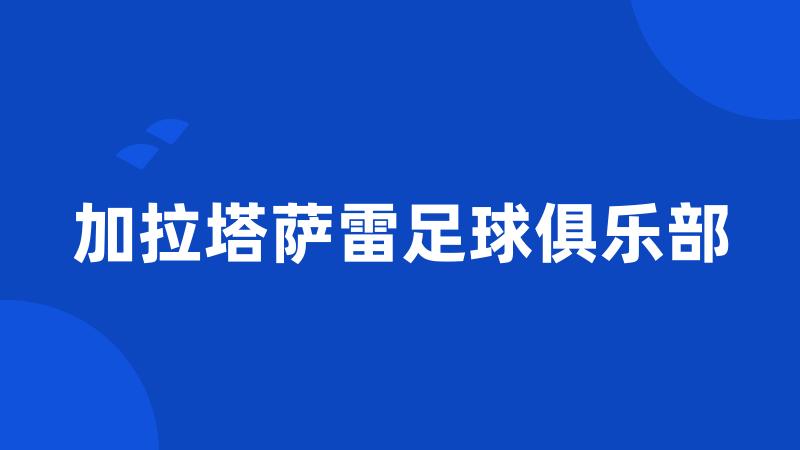 加拉塔萨雷足球俱乐部